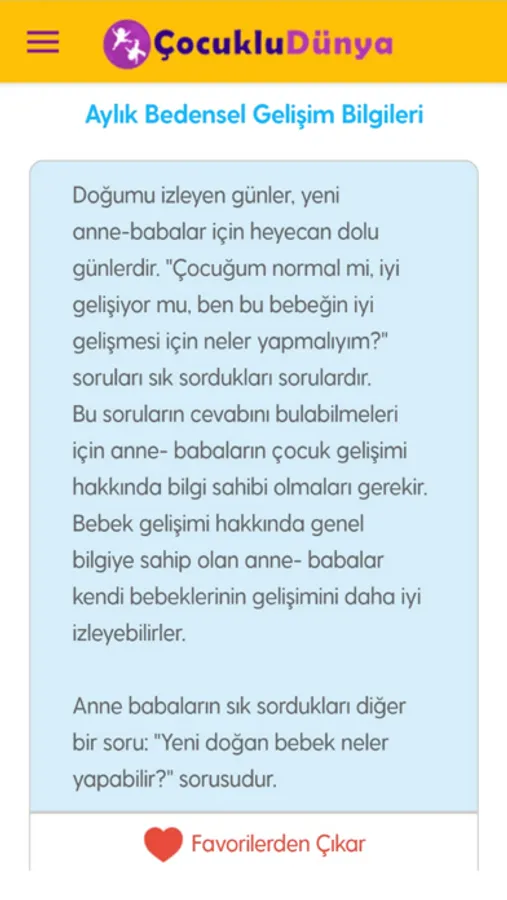 ÇocukluDünya

Aylık Bedensel Gelişim Bilgileri

Doğumu izleyen günler, yeni anne-babalar için heyecan dolu günlerdir. "Çocuğum normal mi, iyi gelişiyor mu, ben bu bebeğin iyi gelişmesi için neler yapmalıyım?" soruları sık sordukları sorulardır.
Bu soruların cevabını bulabilmeleri için anne- babaların çocuk gelişimi hakkında bilgi sahibi olmaları gerekir. Bebek gelişimi hakkında genel bilgiye sahip olan anne- babalar kendi bebeklerinin gelişimini daha iyi izleyebilirler.

Anne babaların sık sordukları diğer bir soru: "Yeni doğan bebek neler yapabilir?" sorusudur.

Favorilerden Çıkar